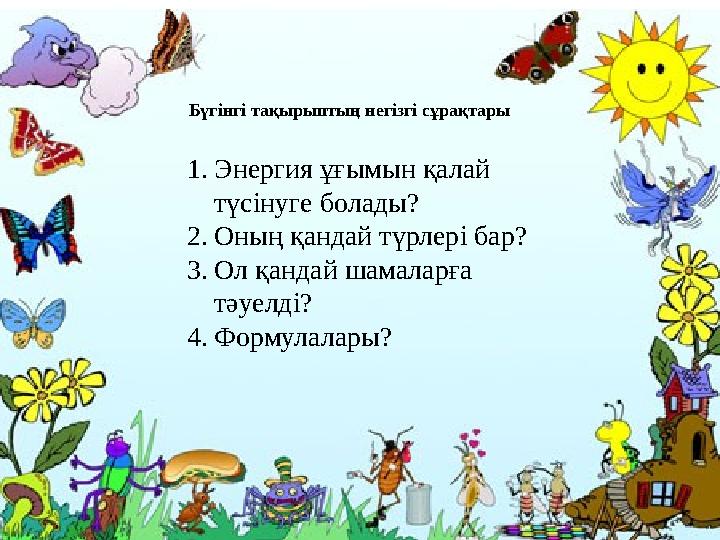 Бүгінгі тақырыптың негізгі сұрақтары

1. Энергия ұғымын қалай түсінуге болады?
2. Оның қандай түрлері бар?
3. Ол қандай шамаларға тәуелді?
4. Формулалары?